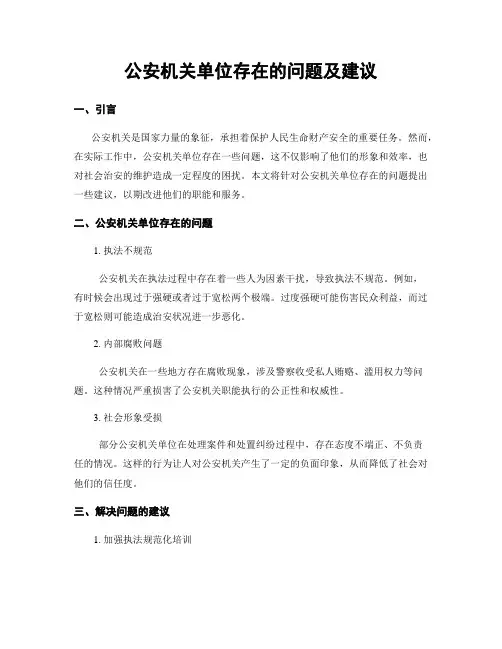 公安机关单位存在的问题及建议

一、引言

公安机关是国家力量的象征，承担着保护人民生命财产安全的重要任务。然而，在实际工作中，公安机关单位存在一些问题，这不仅影响了他们的形象和效率，也对社会治安的维护造成一定程度的困扰。本文将针对公安机关单位存在的问题提出一些建议，以期改进他们的职能和服务。

二、公安机关单位存在的问题

1. 执法不规范

公安机关在执法过程中存在着一些人为因素干扰，导致执法不规范。例如，有时候会出现过于强硬或者过于宽松两个极端。过度强硬可能伤害民众利益，而过于宽松则可能造成治安状况进一步恶化。

2. 内部腐败问题

公安机关在一些地方存在腐败现象，涉及警察收受私人贿赂、滥用权力等问题。这种情况严重损害了公安机关职能执行的公正性和权威性。

3. 社会形象受损

部分公安机关单位在处理案件和处置纠纷过程中，存在态度不端正、不负责任的情况。这样的行为让人对公安机关产生了一定的负面印象，从而降低了社会对他们的信任度。

三、解决问题的建议

1. 加强执法规范化培训